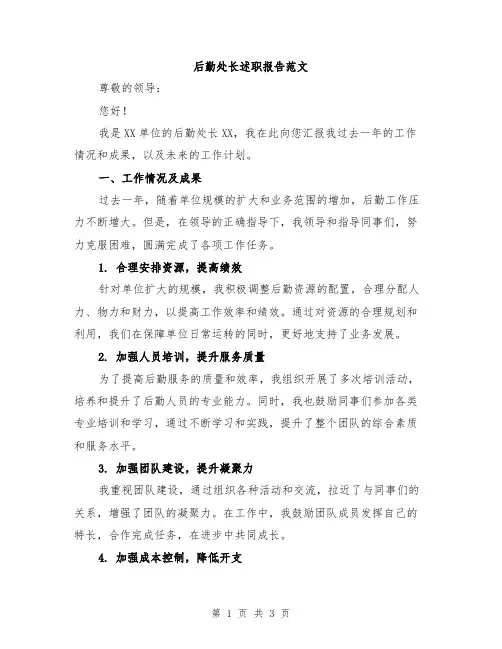 后勤处长述职报告范文

尊敬的领导：

您好！

我是XX单位的后勤处长XX，我在此向您汇报我过去一年的工作情况和成果，以及未来的工作计划。

一、工作情况及成果

过去一年，随着单位规模的扩大和业务范围的增加，后勤工作压力不断增大。但是，在领导的正确指导下，我领导和指导同事们，努力克服困难，圆满完成了各项工作任务。

1. 合理安排资源，提高绩效

针对单位扩大的规模，我积极调整后勤资源的配置，合理分配人力、物力和财力，以提高工作效率和绩效。通过对资源的合理规划和利用，我们在保障单位日常运转的同时，更好地支持了业务发展。

2. 加强人员培训，提升服务质量

为了提高后勤服务的质量和效率，我组织开展了多次培训活动，培养和提升了后勤人员的专业能力。同时，我也鼓励同事们参加各类专业培训和学习，通过不断学习和实践，提升了整个团队的综合素质和服务水平。

3. 加强团队建设，提升凝聚力

我重视团队建设，通过组织各种活动和交流，拉近了与同事们的关系，增强了团队的凝聚力。在工作中，我鼓励团队成员发挥自己的特长，合作完成任务，在进步中共同成长。

4. 加强成本控制，降低开支

第 1 页 共 3 页